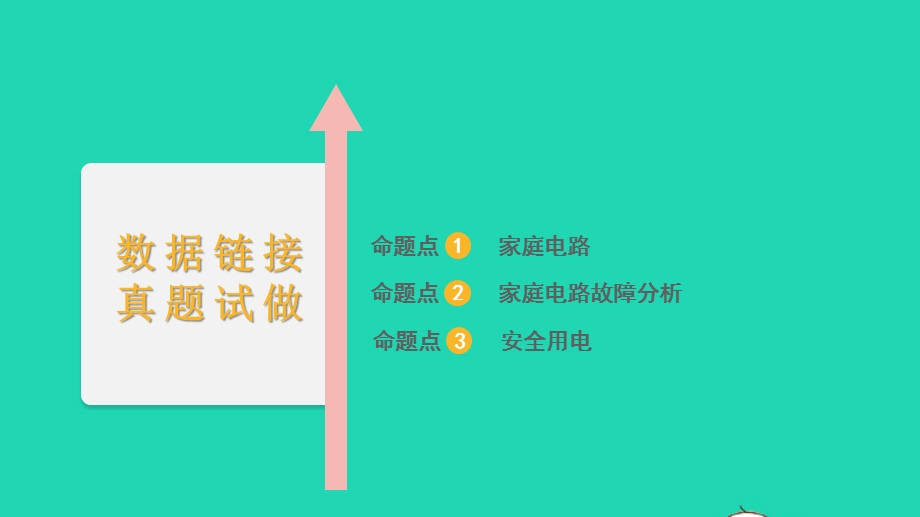 数据链接
真题试做

命题点 1 家庭电路
命题点 2 家庭电路故障分析
命题点 3 安全用电